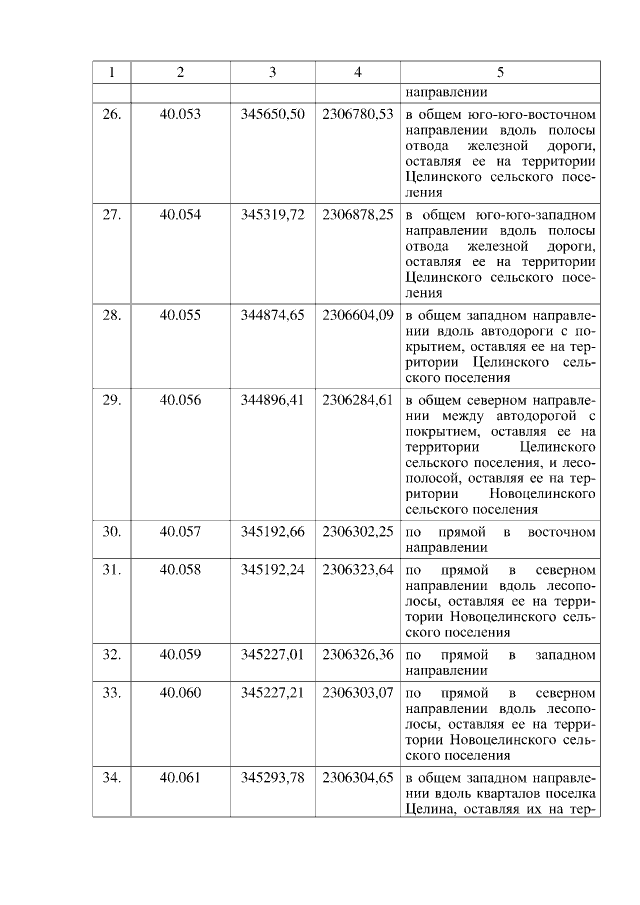 | 1 | 2 | 3 | 4 | 5 |
|---|---|---|---|---|
| | | | | направлении |
| 26. | 40.053 | 345650,50 | 2306780,53 | в общем юго-юго-восточном направлении вдоль полосы отвода железной дороги, оставляя ее на территории Целинского сельского поселения |
| 27. | 40.054 | 345319,72 | 2306878,25 | в общем юго-юго-западном направлении вдоль полосы отвода железной дороги, оставляя ее на территории Целинского сельского поселения |
| 28. | 40.055 | 344874,65 | 2306604,09 | в общем западном направлении вдоль автодороги с покрытием, оставляя ее на территории Целинского сельского поселения |
| 29. | 40.056 | 344896,41 | 2306284,61 | в общем северном направлении между автодорогой с покрытием, оставляя ее на территории Целинского сельского поселения, и лесополосой, оставляя ее на территории Новоцелинского сельского поселения |
| 30. | 40.057 | 345192,66 | 2306302,25 | по прямой в восточном направлении |
| 31. | 40.058 | 345192,24 | 2306323,64 | по прямой в северном направлении вдоль лесополосы, оставляя ее на территории Новоцелинского сельского поселения |
| 32. | 40.059 | 345227,01 | 2306326,36 | по прямой в западном направлении |
| 33. | 40.060 | 345227,21 | 2306303,07 | по прямой в северном направлении вдоль лесополосы, оставляя ее на территории Новоцелинского сельского поселения |
| 34. | 40.061 | 345293,78 | 2306304,65 | в общем западном направлении вдоль кварталов поселка Целина, оставляя их на тер- |